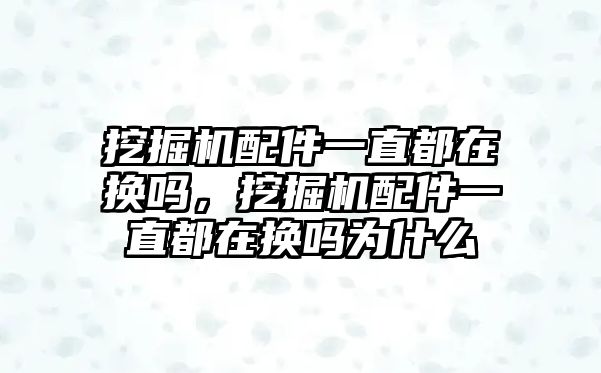 挖掘机配件一直都在换吗，挖掘机配件一直都在换吗为什么